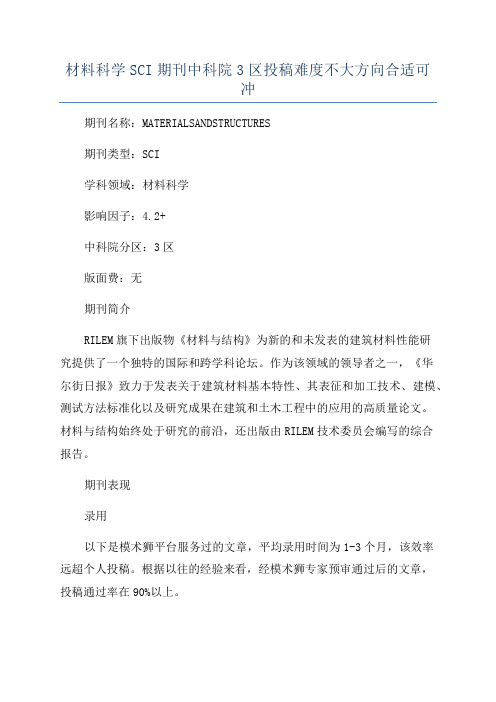 材料科学SCI期刊中科院3区投稿难度不大方向合适可冲

期刊名称：MATERIALSANDSTRUCTURES

期刊类型：SCI

学科领域：材料科学

影响因子：4.2+

中科院分区：3区

版面费：无

期刊简介

RILEM旗下出版物《材料与结构》为新的和未发表的建筑材料性能研究提供了一个独特的国际和跨学科论坛。作为该领域的领导者之一，《华尔街日报》致力于发表关于建筑材料基本特性、其表征和加工技术、建模、测试方法标准化以及研究成果在建筑和土木工程中的应用的高质量论文。材料与结构始终处于研究的前沿，还出版由RILEM技术委员会编写的综合报告。

期刊表现

录用

以下是模术狮平台服务过的文章，平均录用时间为1-3个月，该效率远超个人投稿。根据以往的经验来看，经模术狮专家预审通过后的文章，投稿通过率在90%以上。